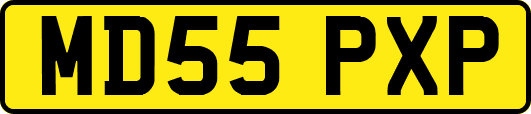 MD55 PXP